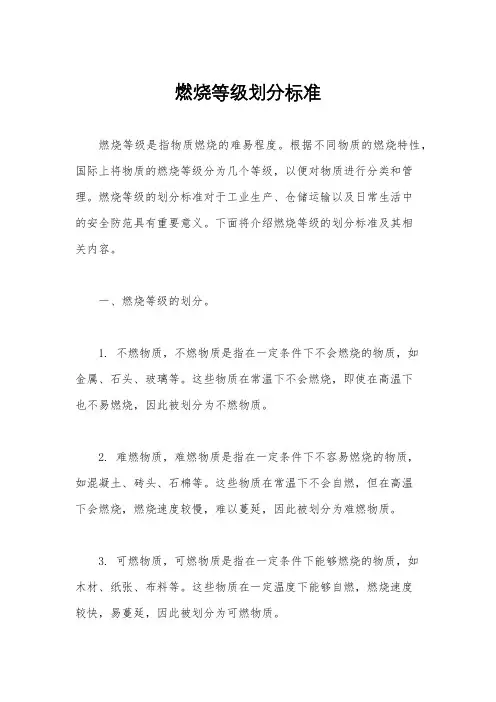 燃烧等级划分标准

燃烧等级是指物质燃烧的难易程度。根据不同物质的燃烧特性，国际上将物质的燃烧等级分为几个等级，以便对物质进行分类和管理。燃烧等级的划分标准对于工业生产、仓储运输以及日常生活中的安全防范具有重要意义。下面将介绍燃烧等级的划分标准及其相关内容。

一、燃烧等级的划分。

1. 不燃物质，不燃物质是指在一定条件下不会燃烧的物质，如金属、石头、玻璃等。这些物质在常温下不会燃烧，即使在高温下也不易燃烧，因此被划分为不燃物质。

2. 难燃物质，难燃物质是指在一定条件下不容易燃烧的物质，如混凝土、砖头、石棉等。这些物质在常温下不会自燃，但在高温下会燃烧，燃烧速度较慢，难以蔓延，因此被划分为难燃物质。

3. 可燃物质，可燃物质是指在一定条件下能够燃烧的物质，如木材、纸张、布料等。这些物质在一定温度下能够自燃，燃烧速度较快，易蔓延，因此被划分为可燃物质。